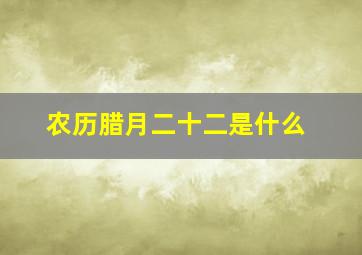 农历腊月二十二是什么